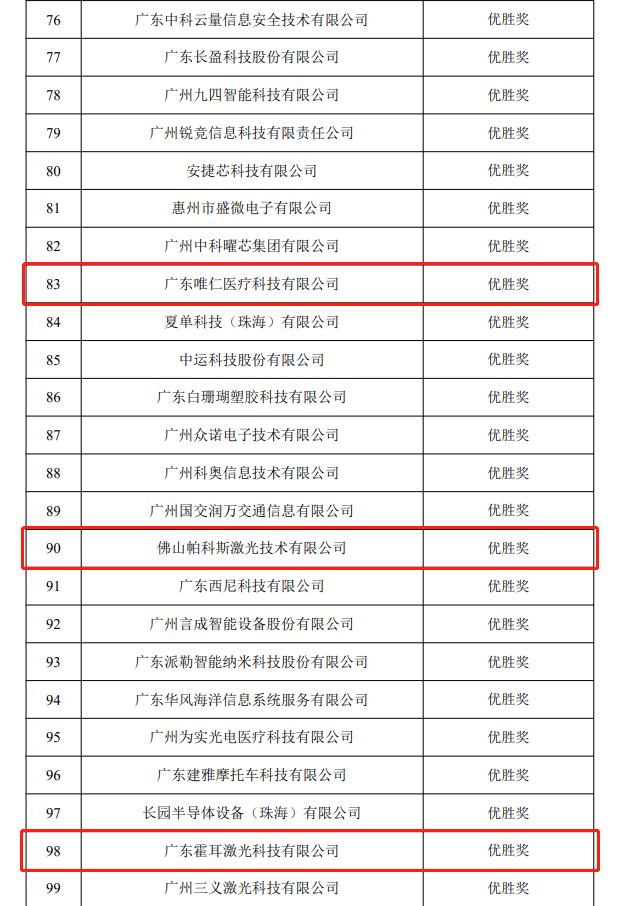 | 76 | 广东中科云量信息安全技术有限公司 | 优胜奖 |
|---|---|---|
| 77 | 广东长盈科技股份有限公司 | 优胜奖 |
| 78 | 广州九四智能科技有限公司 | 优胜奖 |
| 79 | 广州锐竞信息科技有限责任公司 | 优胜奖 |
| 80 | 安捷芯科技有限公司 | 优胜奖 |
| 81 | 惠州市盛微电子有限公司 | 优胜奖 |
| 82 | 广州中科曜芯集团有限公司 | 优胜奖 |
| 83 | 广东唯仁医疗科技有限公司 | 优胜奖 |
| 84 | 夏单科技（珠海）有限公司 | 优胜奖 |
| 85 | 中运科技股份有限公司 | 优胜奖 |
| 86 | 广东白珊瑚塑胶科技有限公司 | 优胜奖 |
| 87 | 广州众诺电子技术有限公司 | 优胜奖 |
| 88 | 广州科奥信息技术有限公司 | 优胜奖 |
| 89 | 广州国交润万交通信息有限公司 | 优胜奖 |
| 90 | 佛山帕科斯激光技术有限公司 | 优胜奖 |
| 91 | 广东西尼科技有限公司 | 优胜奖 |
| 92 | 广州言成智能设备股份有限公司 | 优胜奖 |
| 93 | 广东派勒智能纳米科技股份有限公司 | 优胜奖 |
| 94 | 广东华风海洋信息系统服务有限公司 | 优胜奖 |
| 95 | 广州为实光电医疗科技有限公司 | 优胜奖 |
| 96 | 广东建雅摩托车科技有限公司 | 优胜奖 |
| 97 | 长园半导体设备（珠海）有限公司 | 优胜奖 |
| 98 | 广东霍耳激光科技有限公司 | 优胜奖 |
| 99 | 广州三义激光科技有限公司 | 优胜奖 |